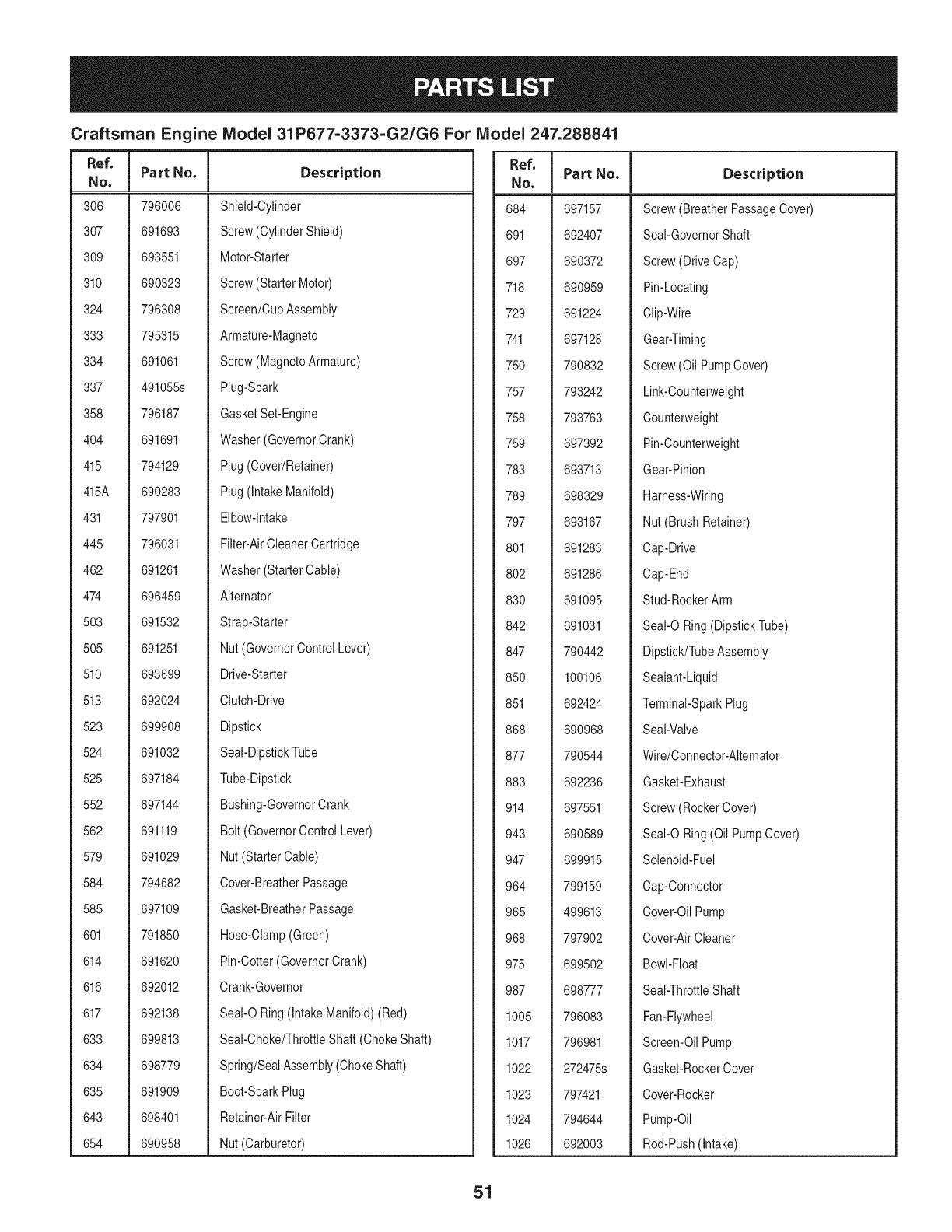 PARTS LIST

Craftsman Engine Model 31P677-3373-G2/G6 For Model 247.288841

| Ref. No. | Part No. | Description |
|---|---|---|
| 306 | 796006 | Shield-Cylinder |
| 307 | 691693 | Screw (Cylinder Shield) |
| 309 | 693551 | Motor-Starter |
| 310 | 690323 | Screw (Starter Motor) |
| 324 | 796308 | Screen/Cup Assembly |
| 333 | 795315 | Armature-Magneto |
| 334 | 691061 | Screw (Magneto Armature) |
| 337 | 491055s | Plug-Spark |
| 358 | 796187 | Gasket Set-Engine |
| 404 | 691691 | Washer (Governor Crank) |
| 415 | 794129 | Plug (Cover/Retainer) |
| 415A | 690283 | Plug (Intake Manifold) |
| 431 | 797901 | Elbow-Intake |
| 445 | 796031 | Filter-Air Cleaner Cartridge |
| 462 | 691261 | Washer (Starter Cable) |
| 474 | 696459 | Alternator |
| 503 | 691532 | Strap-Starter |
| 505 | 691251 | Nut (Governor Control Lever) |
| 510 | 693699 | Drive-Starter |
| 513 | 692024 | Clutch-Drive |
| 523 | 699908 | Dipstick |
| 524 | 691032 | Seal-Dipstick Tube |
| 525 | 697184 | Tube-Dipstick |
| 552 | 697144 | Bushing-Governor Crank |
| 562 | 691119 | Bolt (Governor Control Lever) |
| 579 | 691029 | Nut (Starter Cable) |
| 584 | 794682 | Cover-Breather Passage |
| 585 | 697109 | Gasket-Breather Passage |
| 601 | 791850 | Hose-Clamp (Green) |
| 614 | 691620 | Pin-Cotter (Governor Crank) |
| 616 | 692012 | Crank-Governor |
| 617 | 692138 | Seal-O Ring (Intake Manifold) (Red) |
| 633 | 699813 | Seal-Choke/Throttle Shaft (Choke Shaft) |
| 634 | 698779 | Spring/Seal Assembly (Choke Shaft) |
| 635 | 691909 | Boot-Spark Plug |
| 643 | 698401 | Retainer-Air Filter |
| 654 | 690958 | Nut (Carburetor) |

| Ref. No. | Part No. | Description |
|---|---|---|
| 684 | 697157 | Screw (Breather Passage Cover) |
| 691 | 692407 | Seal-Governor Shaft |
| 697 | 690372 | Screw (Drive Cap) |
| 718 | 690959 | Pin-Locating |
| 729 | 691224 | Clip-Wire |
| 741 | 697128 | Gear-Timing |
| 750 | 790832 | Screw (Oil Pump Cover) |
| 757 | 793242 | Link-Counterweight |
| 758 | 793763 | Counterweight |
| 759 | 697392 | Pin-Counterweight |
| 783 | 693713 | Gear-Pinion |
| 789 | 698329 | Harness-Wiring |
| 797 | 693167 | Nut (Brush Retainer) |
| 801 | 691283 | Cap-Drive |
| 802 | 691286 | Cap-End |
| 830 | 691095 | Stud-Rocker Arm |
| 842 | 691031 | Seal-O Ring (Dipstick Tube) |
| 847 | 790442 | Dipstick/Tube Assembly |
| 850 | 100106 | Sealant-Liquid |
| 851 | 692424 | Terminal-Spark Plug |
| 868 | 690968 | Seal-Valve |
| 877 | 790544 | Wire/Connector-Alternator |
| 883 | 692236 | Gasket-Exhaust |
| 914 | 697551 | Screw (Rocker Cover) |
| 943 | 690589 | Seal-O Ring (Oil Pump Cover) |
| 947 | 699915 | Solenoid-Fuel |
| 964 | 799159 | Cap-Connector |
| 965 | 499613 | Cover-Oil Pump |
| 968 | 797902 | Cover-Air Cleaner |
| 975 | 699502 | Bowl-Float |
| 987 | 698777 | Seal-Throttle Shaft |
| 1005 | 796083 | Fan-Flywheel |
| 1017 | 796981 | Screen-Oil Pump |
| 1022 | 272475s | Gasket-Rocker Cover |
| 1023 | 797421 | Cover-Rocker |
| 1024 | 794644 | Pump-Oil |
| 1026 | 692003 | Rod-Push (Intake) |

51